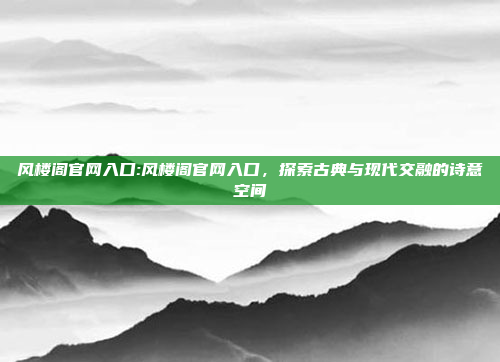 风楼阁官网入口:风楼阁官网入口，探索古典与现代交融的诗意空间